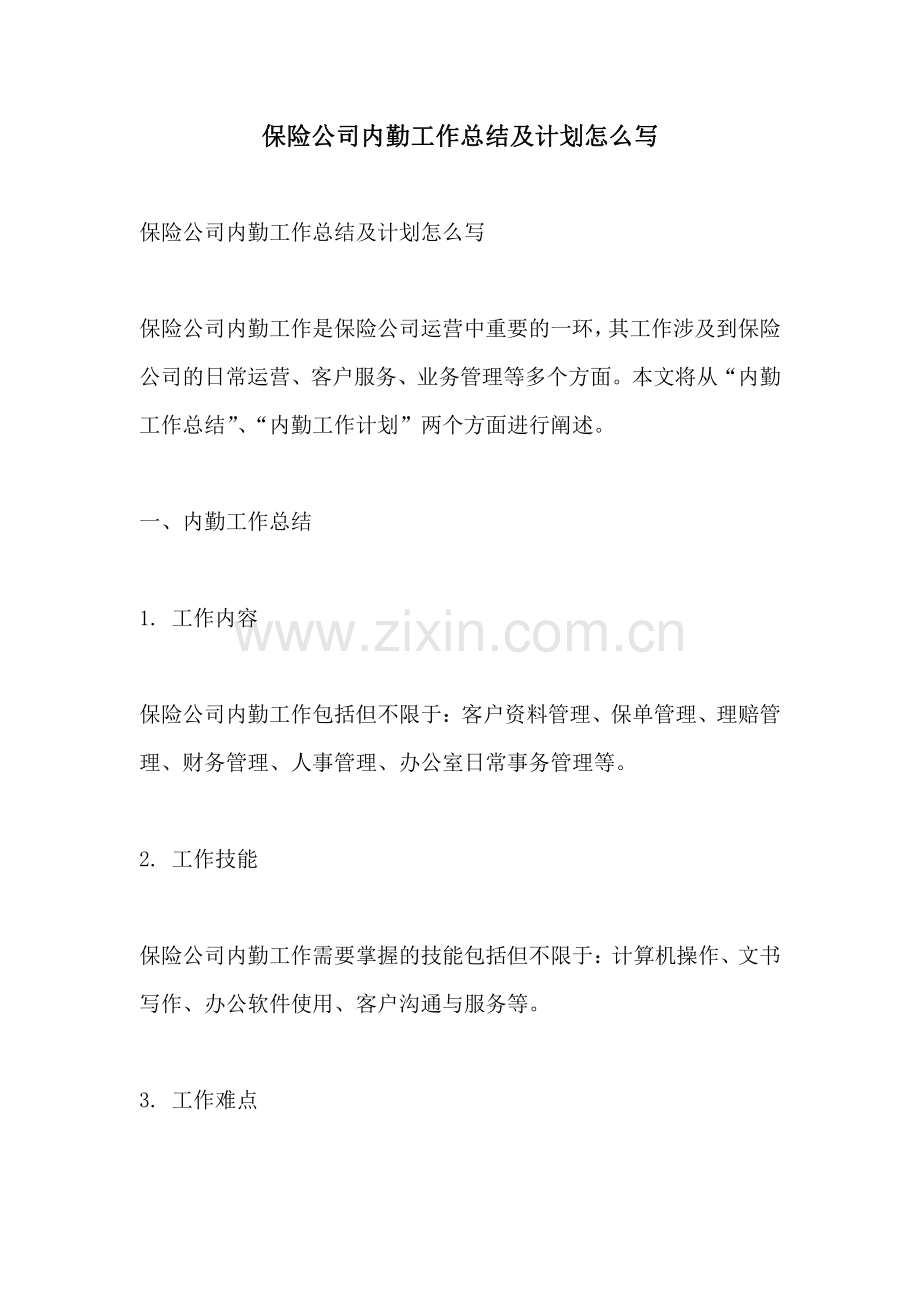 保险公司内勤工作总结及计划怎么写

保险公司内勤工作总结及计划怎么写

保险公司内勤工作是保险公司运营中重要的一环，其工作涉及到保险公司的日常运营、客户服务、业务管理等多个方面。本文将从“内勤工作总结”、“内勤工作计划”两个方面进行阐述。

一、内勤工作总结

1. 工作内容

www.zixin.com.cn

保险公司内勤工作包括但不限于：客户资料管理、保单管理、理赔管理、财务管理、人事管理、办公室日常事务管理等。

2. 工作技能

保险公司内勤工作需要掌握的技能包括但不限于：计算机操作、文书写作、办公软件使用、客户沟通与服务等。

3. 工作难点